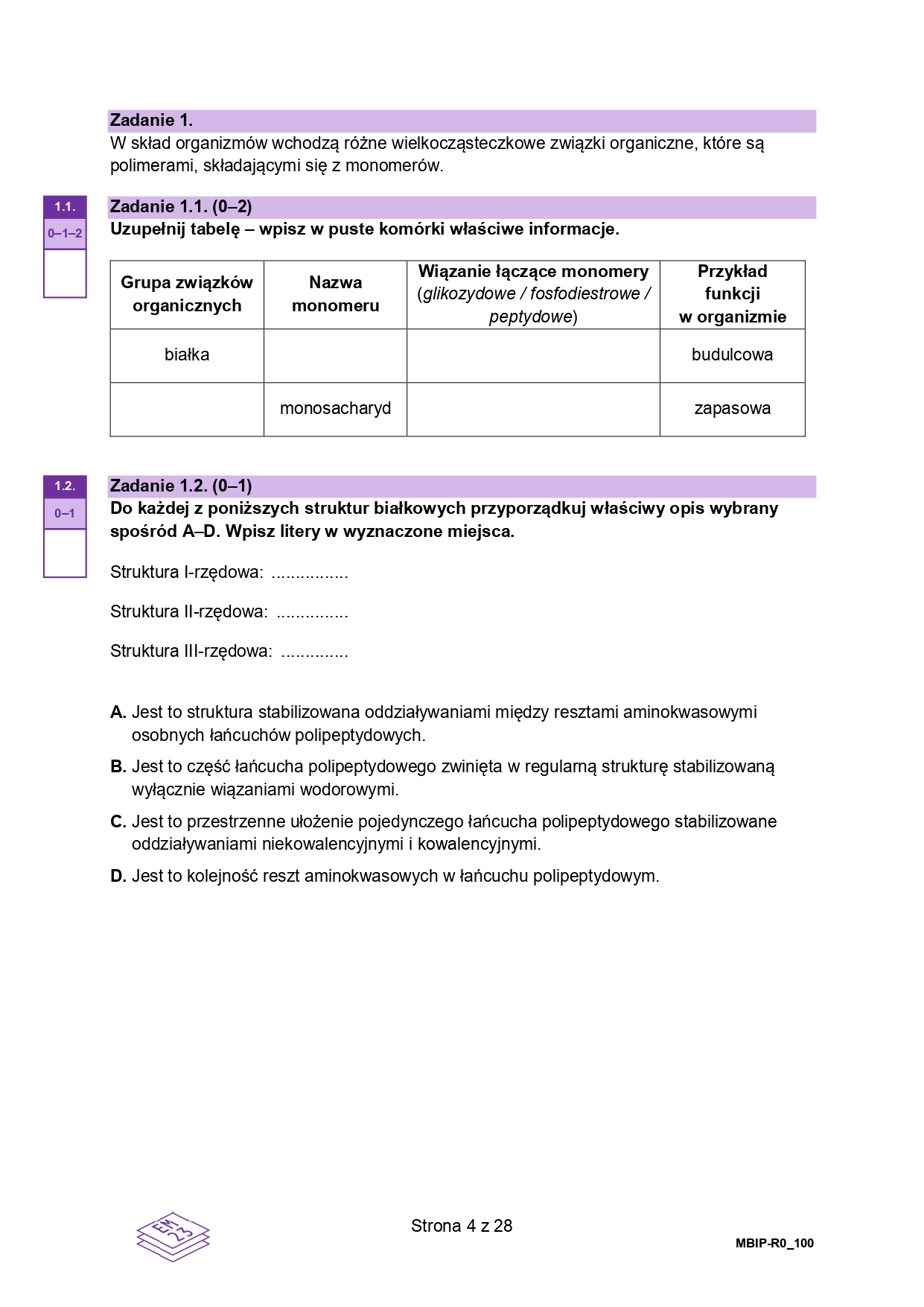 Zadanie 1.
W skład organizmów wchodzą różne wielkocząsteczkowe związki organiczne, które są polimerami, składającymi się z monomerów.

1.1.
0–1–2

Zadanie 1.1. (0–2)
Uzupełnij tabelę – wpisz w puste komórki właściwe informacje.

| Grupa związków organicznych | Nazwa monomeru | Wiązanie łączące monomery (glikozydowe / fosfodiestrowe / peptydowe) | Przykład funkcji w organizmie |
|---|---|---|---|
| białka | | | budulcowa |
| | monosacharyd | | zapasowa |

1.2.
0–1

Zadanie 1.2. (0–1)
Do każdej z poniższych struktur białkowych przyporządkuj właściwy opis wybrany spośród A–D. Wpisz litery w wyznaczone miejsca.

Struktura I-rzędowa: ................

Struktura II-rzędowa: ...............

Struktura III-rzędowa: ..............

A. Jest to struktura stabilizowana oddziaływaniami między resztami aminokwasowymi osobnych łańcuchów polipeptydowych.
B. Jest to część łańcucha polipeptydowego zwinięta w regularną strukturę stabilizowaną wyłącznie wiązaniami wodorowymi.
C. Jest to przestrzenne ułożenie pojedynczego łańcucha polipeptydowego stabilizowane oddziaływaniami niekowalencyjnymi i kowalencyjnymi.
D. Jest to kolejność reszt aminokwasowych w łańcuchu polipeptydowym.

EM 23

Strona 4 z 28

MBIP-R0_100